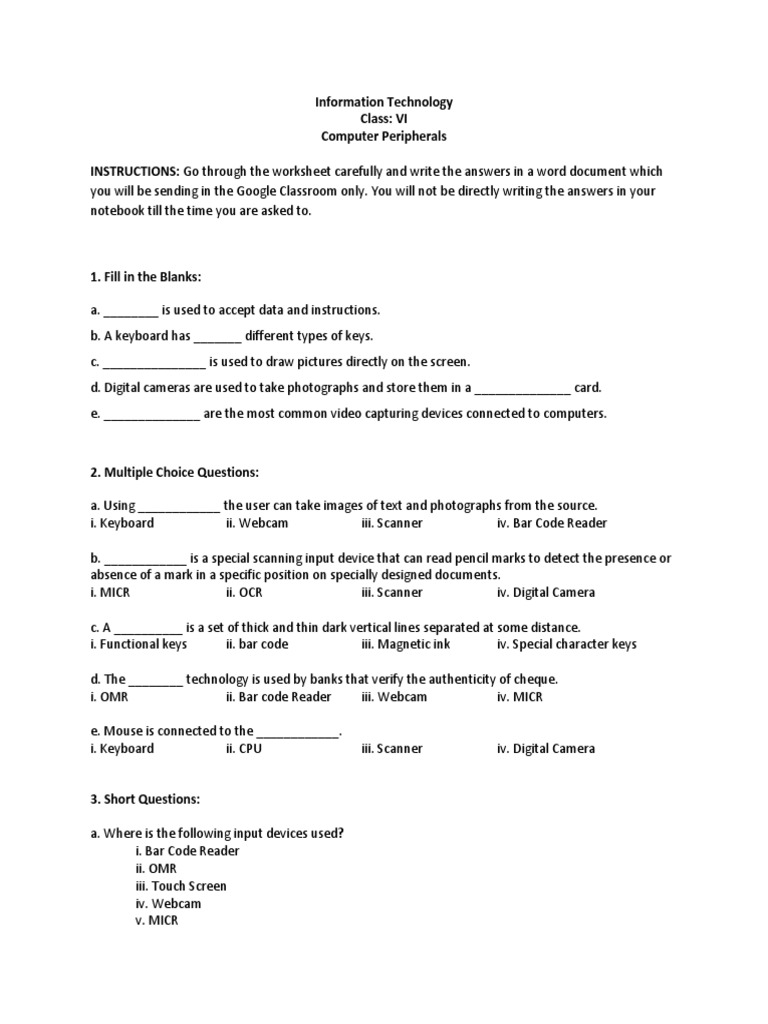 Information Technology
Class: VI
Computer Peripherals

INSTRUCTIONS: Go through the worksheet carefully and write the answers in a word document which you will be sending in the Google Classroom only. You will not be directly writing the answers in your notebook till the time you are asked to.

1. Fill in the Blanks:

a. ________ is used to accept data and instructions.

b. A keyboard has _______ different types of keys.

c. _______________ is used to draw pictures directly on the screen.

d. Digital cameras are used to take photographs and store them in a ______________ card.

e. ______________ are the most common video capturing devices connected to computers.

2. Multiple Choice Questions:

a. Using ____________ the user can take images of text and photographs from the source.
i. Keyboard ii. Webcam iii. Scanner iv. Bar Code Reader

b. ____________ is a special scanning input device that can read pencil marks to detect the presence or absence of a mark in a specific position on specially designed documents.
i. MICR ii. OCR iii. Scanner iv. Digital Camera

c. A __________ is a set of thick and thin dark vertical lines separated at some distance.
i. Functional keys ii. bar code iii. Magnetic ink iv. Special character keys

d. The ________ technology is used by banks that verify the authenticity of cheque.
i. OMR ii. Bar code Reader iii. Webcam iv. MICR

e. Mouse is connected to the ____________.
i. Keyboard ii. CPU iii. Scanner iv. Digital Camera

3. Short Questions:

a. Where is the following input devices used?
i. Bar Code Reader
ii. OMR
iii. Touch Screen
iv. Webcam
v. MICR